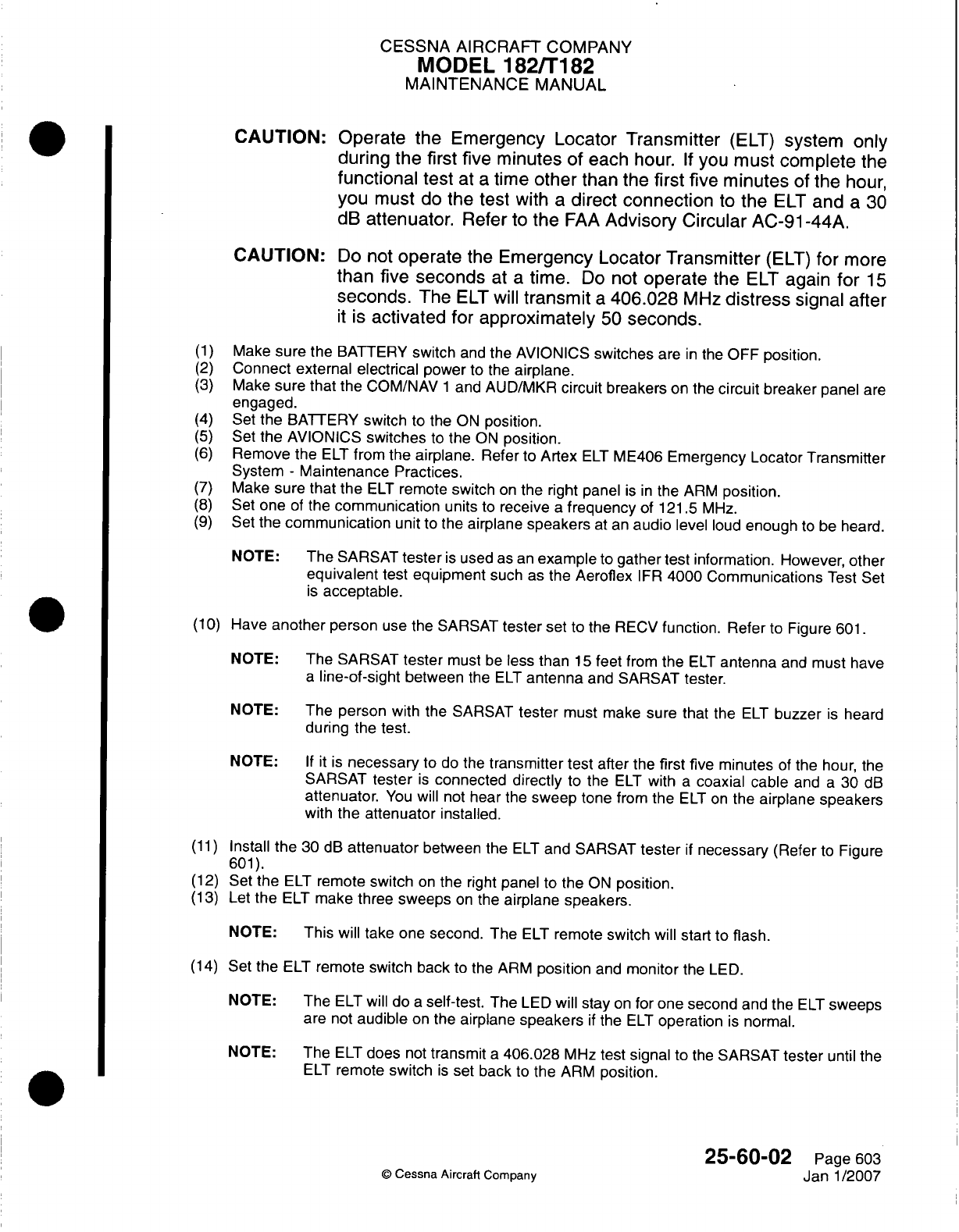 CESSNA AIRCRAFT COMPANY
MODEL 182/T182
MAINTENANCE MANUAL

CAUTION: Operate the Emergency Locator Transmitter (ELT) system only during the first five minutes of each hour. If you must complete the functional test at a time other than the first five minutes of the hour, you must do the test with a direct connection to the ELT and a 30 dB attenuator. Refer to the FAA Advisory Circular AC-91-44A.

CAUTION: Do not operate the Emergency Locator Transmitter (ELT) for more than five seconds at a time. Do not operate the ELT again for 15 seconds. The ELT will transmit a 406.028 MHz distress signal after it is activated for approximately 50 seconds.

(1) Make sure the BATTERY switch and the AVIONICS switches are in the OFF position.
(2) Connect external electrical power to the airplane.
(3) Make sure that the COM/NAV 1 and AUD/MKR circuit breakers on the circuit breaker panel are engaged.
(4) Set the BATTERY switch to the ON position.
(5) Set the AVIONICS switches to the ON position.
(6) Remove the ELT from the airplane. Refer to Artex ELT ME406 Emergency Locator Transmitter System - Maintenance Practices.
(7) Make sure that the ELT remote switch on the right panel is in the ARM position.
(8) Set one of the communication units to receive a frequency of 121.5 MHz.
(9) Set the communication unit to the airplane speakers at an audio level loud enough to be heard.

NOTE: The SARSAT tester is used as an example to gather test information. However, other equivalent test equipment such as the Aeroflex IFR 4000 Communications Test Set is acceptable.

(10) Have another person use the SARSAT tester set to the RECV function. Refer to Figure 601.

NOTE: The SARSAT tester must be less than 15 feet from the ELT antenna and must have a line-of-sight between the ELT antenna and SARSAT tester.

NOTE: The person with the SARSAT tester must make sure that the ELT buzzer is heard during the test.

NOTE: If it is necessary to do the transmitter test after the first five minutes of the hour, the SARSAT tester is connected directly to the ELT with a coaxial cable and a 30 dB attenuator. You will not hear the sweep tone from the ELT on the airplane speakers with the attenuator installed.

(11) Install the 30 dB attenuator between the ELT and SARSAT tester if necessary (Refer to Figure 601).
(12) Set the ELT remote switch on the right panel to the ON position.
(13) Let the ELT make three sweeps on the airplane speakers.

NOTE: This will take one second. The ELT remote switch will start to flash.

(14) Set the ELT remote switch back to the ARM position and monitor the LED.

NOTE: The ELT will do a self-test. The LED will stay on for one second and the ELT sweeps are not audible on the airplane speakers if the ELT operation is normal.

NOTE: The ELT does not transmit a 406.028 MHz test signal to the SARSAT tester until the ELT remote switch is set back to the ARM position.

© Cessna Aircraft Company

25-60-02 Page 603
Jan 1/2007